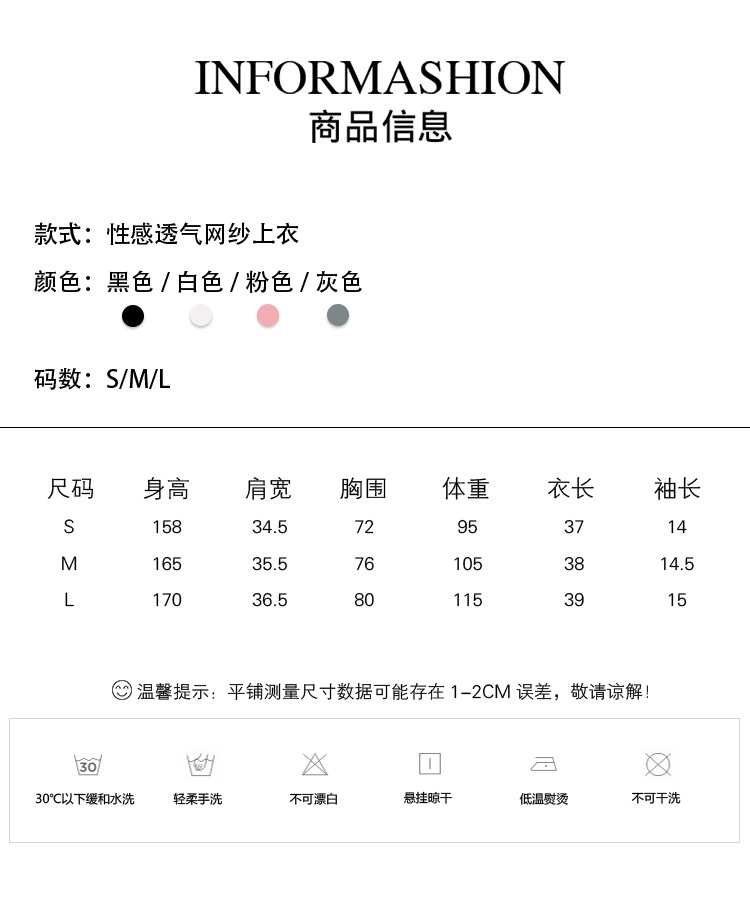 INFORMASHION
商品信息

款式：性感透气网纱上衣

颜色：黑色 / 白色 / 粉色 / 灰色

码数：S/M/L

| 尺码 | 身高 | 肩宽 | 胸围 | 体重 | 衣长 | 袖长 |
|---|---|---|---|---|---|---|
| S | 158 | 34.5 | 72 | 95 | 37 | 14 |
| M | 165 | 35.5 | 76 | 105 | 38 | 14.5 |
| L | 170 | 36.5 | 80 | 115 | 39 | 15 |

温馨提示：平铺测量尺寸数据可能存在 1-2CM 误差，敬请谅解！

30
30℃以下缓和水洗
轻柔手洗
不可漂白
悬挂晾干
低温熨烫
不可干洗